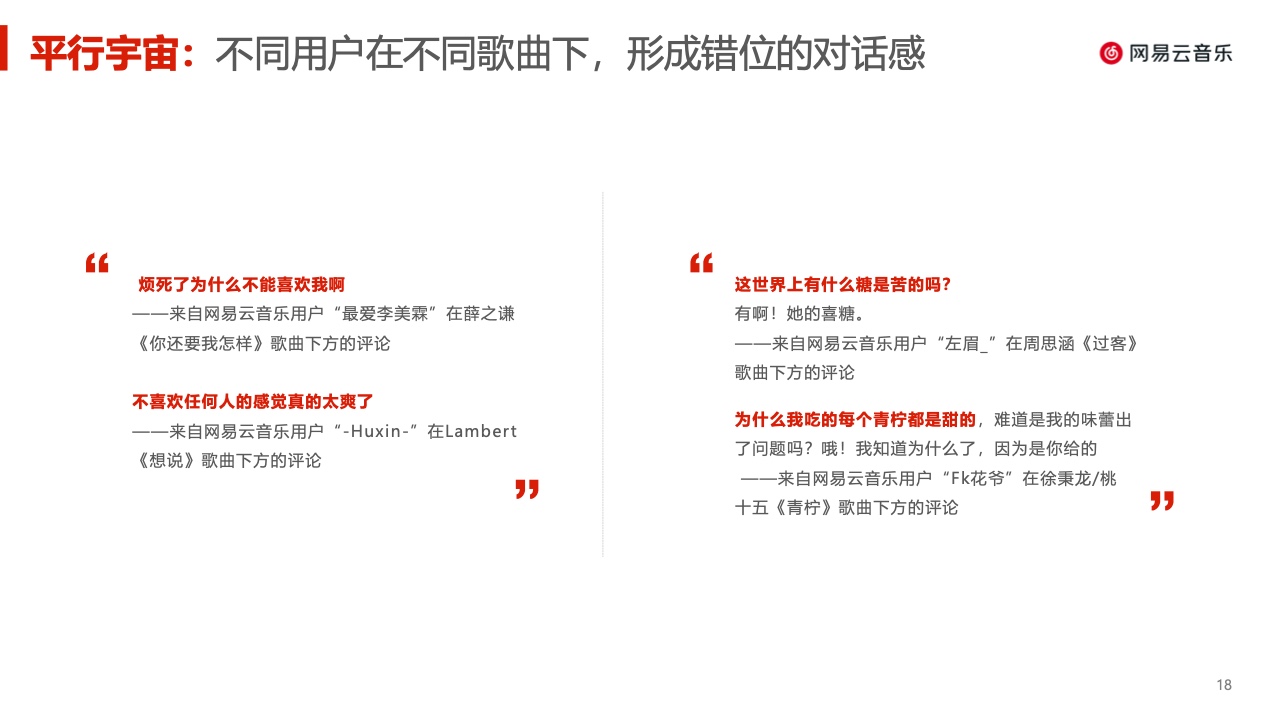 平行宇宙：不同用户在不同歌曲下，形成错位的对话感

网易云音乐

“

烦死了为什么不能喜欢我啊
——来自网易云音乐用户“最爱李美霖”在薛之谦《你还要我怎样》歌曲下方的评论

不喜欢任何人的感觉真的太爽了
——来自网易云音乐用户“-Huxin-”在Lambert《想说》歌曲下方的评论

”

“

这世界上有什么糖是苦的吗？
有啊！她的喜糖。
——来自网易云音乐用户“左眉_”在周思涵《过客》歌曲下方的评论

为什么我吃的每个青柠都是甜的，难道是我的味蕾出了问题吗？哦！我知道为什么了，因为是你给的
——来自网易云音乐用户“Fk花爷”在徐秉龙/桃十五《青柠》歌曲下方的评论

”

18